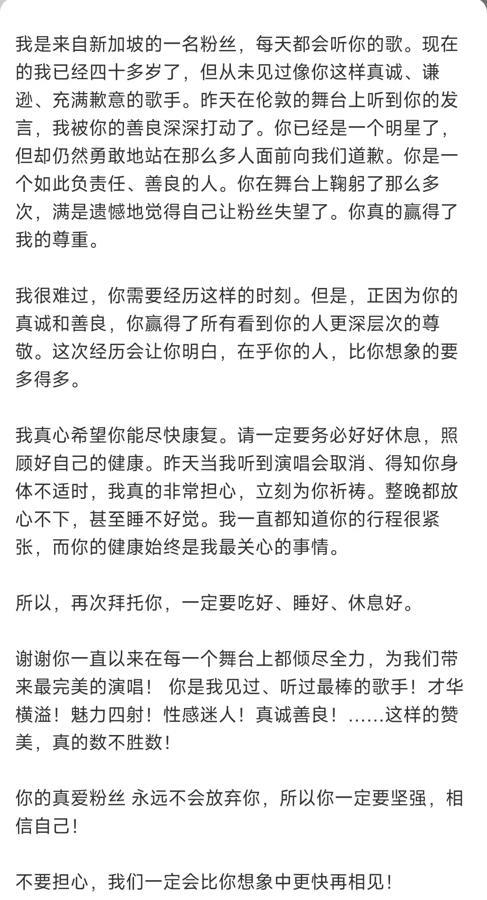 我是来自新加坡的一名粉丝，每天都会听你的歌。现在的我已经四十多岁了，但从未见过像你这样真诚、谦逊、充满歉意的歌手。昨天在伦敦的舞台上听到你的发言，我被你的善良深深打动了。你已经是一个明星了，但却仍然勇敢地站在那么多人面前向我们道歉。你是一个如此负责任、善良的人。你在舞台上鞠躬了那么多次，满是遗憾地觉得自己让粉丝失望了。你真的赢得了我的尊重。

我很难过，你需要经历这样的时刻。但是，正因为你的真诚和善良，你赢得了所有看到你的人更深层次的尊敬。这次经历会让你明白，在乎你的人，比你想象的要多得多。

我真心希望你能尽快康复。请一定要务必好好休息，照顾好自己的健康。昨天当我听到演唱会取消、得知你身体不适时，我真的非常担心，立刻为你祈祷。整晚都放心不下，甚至睡不好觉。我一直都知道你的行程很紧张，而你的健康始终是我最关心的事情。

所以，再次拜托你，一定要吃好、睡好、休息好。

谢谢你一直以来在每一个舞台上都倾尽全力，为我们带来最完美的演唱！ 你是我见过、听过最棒的歌手！才华横溢！魅力四射！性感迷人！真诚善良！……这样的赞美，真的数不胜数！

你的真爱粉丝 永远不会放弃你，所以你一定要坚强，相信自己！

不要担心，我们一定会比你想象中更快再相见！